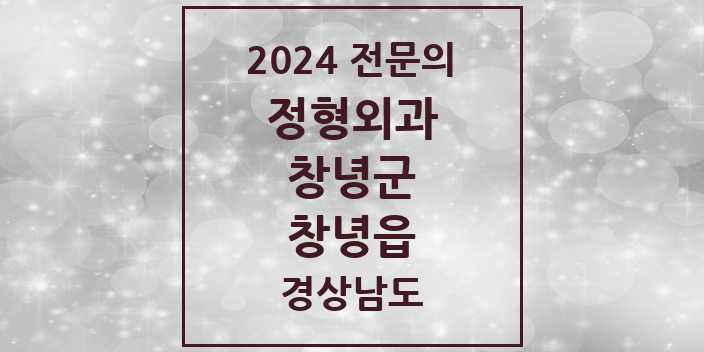 2024 전문의
정형외과
창녕군
창녕읍
경상남도